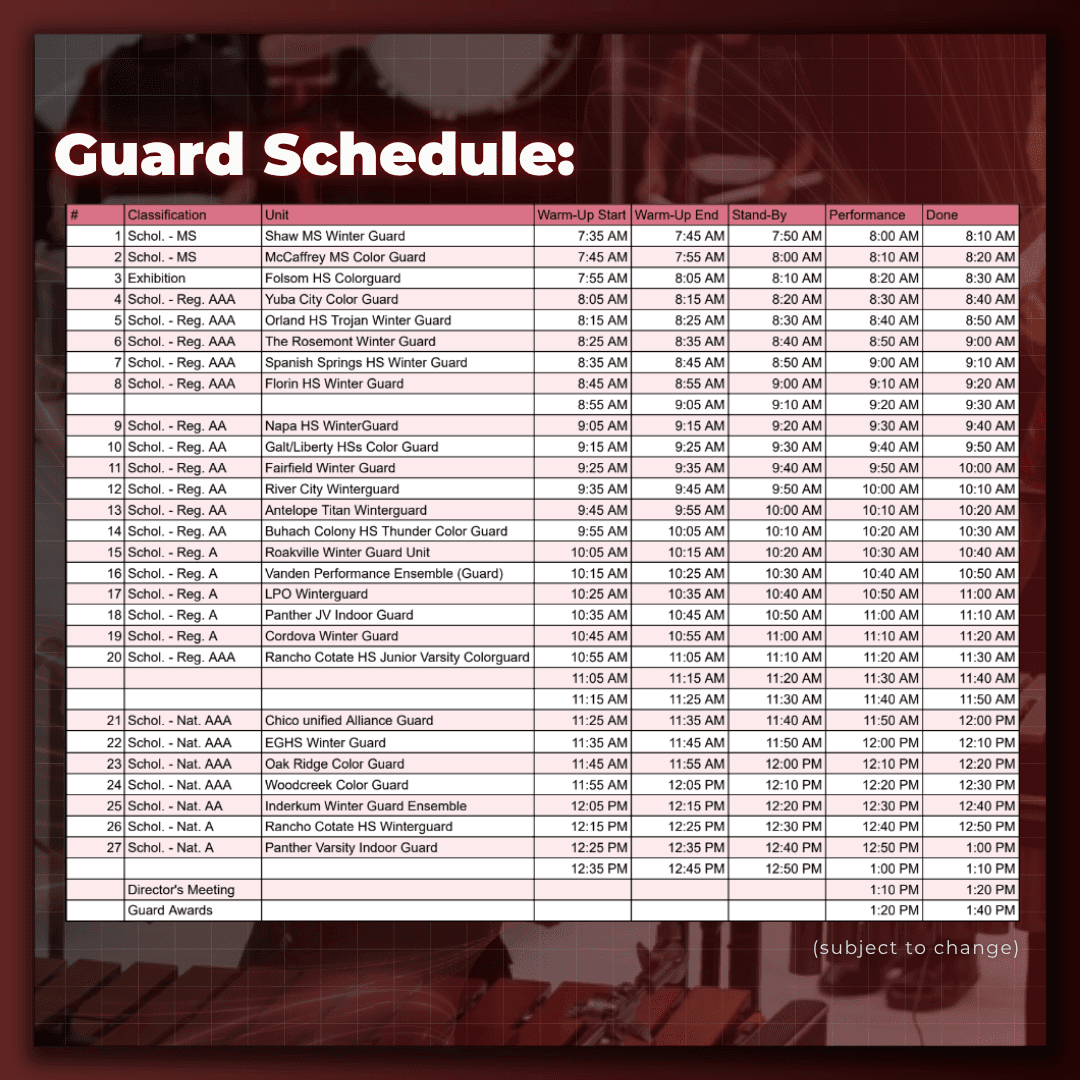 Guard Schedule:

| # | Classification | Unit | Warm-Up Start | Warm-Up End | Stand-By | Performance | Done |
|---|---|---|---|---|---|---|---|
| 1 | Schol. - MS | Shaw MS Winter Guard | 7:35 AM | 7:45 AM | 7:50 AM | 8:00 AM | 8:10 AM |
| 2 | Schol. - MS | McCaffrey MS Color Guard | 7:45 AM | 7:55 AM | 8:00 AM | 8:10 AM | 8:20 AM |
| 3 | Exhibition | Folsom HS Colorguard | 7:55 AM | 8:05 AM | 8:10 AM | 8:20 AM | 8:30 AM |
| 4 | Schol. - Reg. AAA | Yuba City Color Guard | 8:05 AM | 8:15 AM | 8:20 AM | 8:30 AM | 8:40 AM |
| 5 | Schol. - Reg. AAA | Orland HS Trojan Winter Guard | 8:15 AM | 8:25 AM | 8:30 AM | 8:40 AM | 8:50 AM |
| 6 | Schol. - Reg. AAA | The Rosemont Winter Guard | 8:25 AM | 8:35 AM | 8:40 AM | 8:50 AM | 9:00 AM |
| 7 | Schol. - Reg. AAA | Spanish Springs HS Winter Guard | 8:35 AM | 8:45 AM | 8:50 AM | 9:00 AM | 9:10 AM |
| 8 | Schol. - Reg. AAA | Florin HS Winter Guard | 8:45 AM | 8:55 AM | 9:00 AM | 9:10 AM | 9:20 AM |
| | | | 8:55 AM | 9:05 AM | 9:10 AM | 9:20 AM | 9:30 AM |
| 9 | Schol. - Reg. AA | Napa HS WinterGuard | 9:05 AM | 9:15 AM | 9:20 AM | 9:30 AM | 9:40 AM |
| 10 | Schol. - Reg. AA | Galt/Liberty HSs Color Guard | 9:15 AM | 9:25 AM | 9:30 AM | 9:40 AM | 9:50 AM |
| 11 | Schol. - Reg. AA | Fairfield Winter Guard | 9:25 AM | 9:35 AM | 9:40 AM | 9:50 AM | 10:00 AM |
| 12 | Schol. - Reg. AA | River City Winterguard | 9:35 AM | 9:45 AM | 9:50 AM | 10:00 AM | 10:10 AM |
| 13 | Schol. - Reg. AA | Antelope Titan Winterguard | 9:45 AM | 9:55 AM | 10:00 AM | 10:10 AM | 10:20 AM |
| 14 | Schol. - Reg. AA | Buhach Colony HS Thunder Color Guard | 9:55 AM | 10:05 AM | 10:10 AM | 10:20 AM | 10:30 AM |
| 15 | Schol. - Reg. A | Roakville Winter Guard Unit | 10:05 AM | 10:15 AM | 10:20 AM | 10:30 AM | 10:40 AM |
| 16 | Schol. - Reg. A | Vanden Performance Ensemble (Guard) | 10:15 AM | 10:25 AM | 10:30 AM | 10:40 AM | 10:50 AM |
| 17 | Schol. - Reg. A | LPO Winterguard | 10:25 AM | 10:35 AM | 10:40 AM | 10:50 AM | 11:00 AM |
| 18 | Schol. - Reg. A | Panther JV Indoor Guard | 10:35 AM | 10:45 AM | 10:50 AM | 11:00 AM | 11:10 AM |
| 19 | Schol. - Reg. A | Cordova Winter Guard | 10:45 AM | 10:55 AM | 11:00 AM | 11:10 AM | 11:20 AM |
| 20 | Schol. - Reg. AAA | Rancho Cotate HS Junior Varsity Colorguard | 10:55 AM | 11:05 AM | 11:10 AM | 11:20 AM | 11:30 AM |
| | | | 11:05 AM | 11:15 AM | 11:20 AM | 11:30 AM | 11:40 AM |
| | | | 11:15 AM | 11:25 AM | 11:30 AM | 11:40 AM | 11:50 AM |
| 21 | Schol. - Nat. AAA | Chico unified Alliance Guard | 11:25 AM | 11:35 AM | 11:40 AM | 11:50 AM | 12:00 PM |
| 22 | Schol. - Nat. AAA | EGHS Winter Guard | 11:35 AM | 11:45 AM | 11:50 AM | 12:00 PM | 12:10 PM |
| 23 | Schol. - Nat. AAA | Oak Ridge Color Guard | 11:45 AM | 11:55 AM | 12:00 PM | 12:10 PM | 12:20 PM |
| 24 | Schol. - Nat. AAA | Woodcreek Color Guard | 11:55 AM | 12:05 PM | 12:10 PM | 12:20 PM | 12:30 PM |
| 25 | Schol. - Nat. AA | Inderkum Winter Guard Ensemble | 12:05 PM | 12:15 PM | 12:20 PM | 12:30 PM | 12:40 PM |
| 26 | Schol. - Nat. A | Rancho Cotate HS Winterguard | 12:15 PM | 12:25 PM | 12:30 PM | 12:40 PM | 12:50 PM |
| 27 | Schol. - Nat. A | Panther Varsity Indoor Guard | 12:25 PM | 12:35 PM | 12:40 PM | 12:50 PM | 1:00 PM |
| | | | 12:35 PM | 12:45 PM | 12:50 PM | 1:00 PM | 1:10 PM |
| | Director's Meeting | | | | | 1:10 PM | 1:20 PM |
| | Guard Awards | | | | | 1:20 PM | 1:40 PM |

(subject to change)